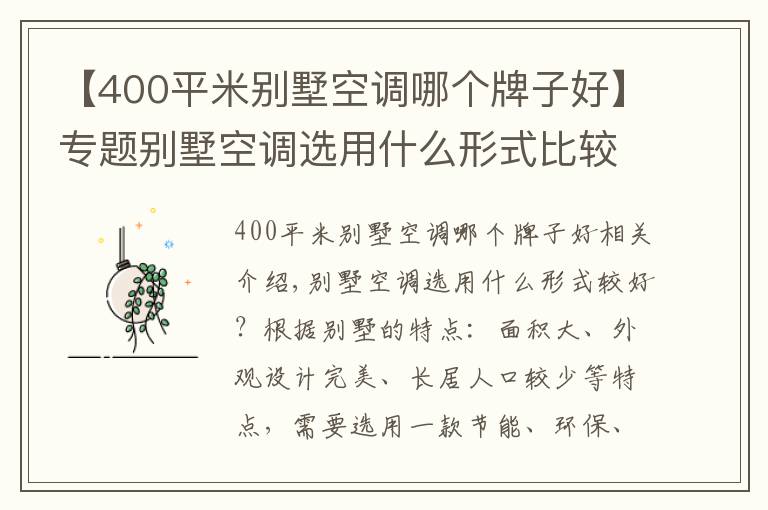 【400平米别墅空调哪个牌子好】专题别墅空调选用什么形式比较

400平米别墅空调哪个牌子好相关介绍，别墅空调选用什么形式较好？根据别墅的特点：面积大、外观设计完美、长居人口较少等特点，需要选用一款节能、环保、